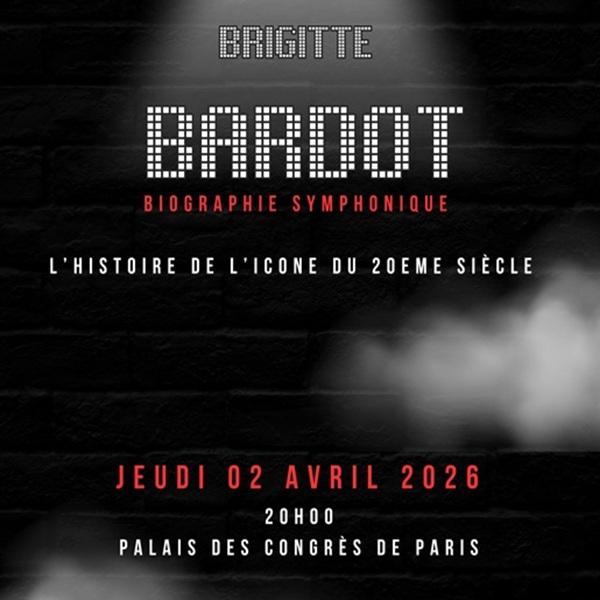 BRIGITTE

BARDOT

BIOGRAPHIE SYMPHONIQUE

L'HISTOIRE DE L'ICONE DU 20EME SIÈCLE

JEUDI 02 AVRIL 2026

20H00

PALAIS DES CONGRÈS DE PARIS